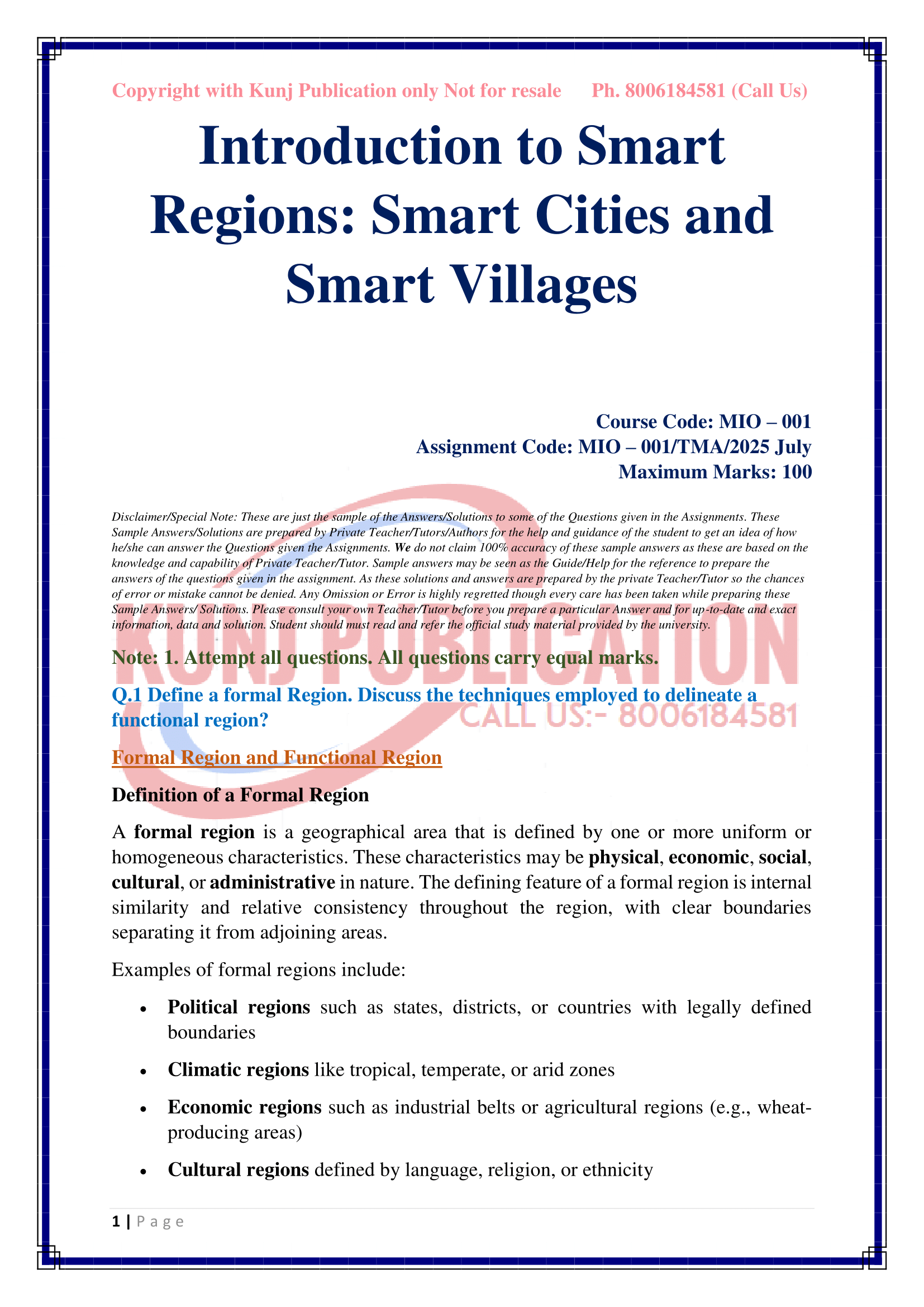 Copyright with Kunj Publication only Not for resale Ph. 8006184581 (Call Us)

Introduction to Smart Regions: Smart Cities and Smart Villages

Course Code: MIO – 001
Assignment Code: MIO – 001/TMA/2025 July
Maximum Marks: 100

Disclaimer/Special Note: These are just the sample of the Answers/Solutions to some of the Questions given in the Assignments. These Sample Answers/Solutions are prepared by Private Teacher/Tutors/Authors for the help and guidance of the student to get an idea of how he/she can answer the Questions given the Assignments. We do not claim 100% accuracy of these sample answers as these are based on the knowledge and capability of Private Teacher/Tutor. Sample answers may be seen as the Guide/Help for the reference to prepare the answers of the questions given in the assignment. As these solutions and answers are prepared by the private Teacher/Tutor so the chances of error or mistake cannot be denied. Any Omission or Error is highly regretted though every care has been taken while preparing these Sample Answers/ Solutions. Please consult your own Teacher/Tutor before you prepare a particular Answer and for up-to-date and exact information, data and solution. Student should must read and refer the official study material provided by the university.

KUNJ PUBLICATION
CALL US:- 8006184581

Note: 1. Attempt all questions. All questions carry equal marks.

Q.1 Define a formal Region. Discuss the techniques employed to delineate a functional region?

Formal Region and Functional Region

Definition of a Formal Region

A formal region is a geographical area that is defined by one or more uniform or homogeneous characteristics. These characteristics may be physical, economic, social, cultural, or administrative in nature. The defining feature of a formal region is internal similarity and relative consistency throughout the region, with clear boundaries separating it from adjoining areas.

Examples of formal regions include:

• Political regions such as states, districts, or countries with legally defined boundaries

• Climatic regions like tropical, temperate, or arid zones

• Economic regions such as industrial belts or agricultural regions (e.g., wheat-producing areas)

• Cultural regions defined by language, religion, or ethnicity

1 | P a g e